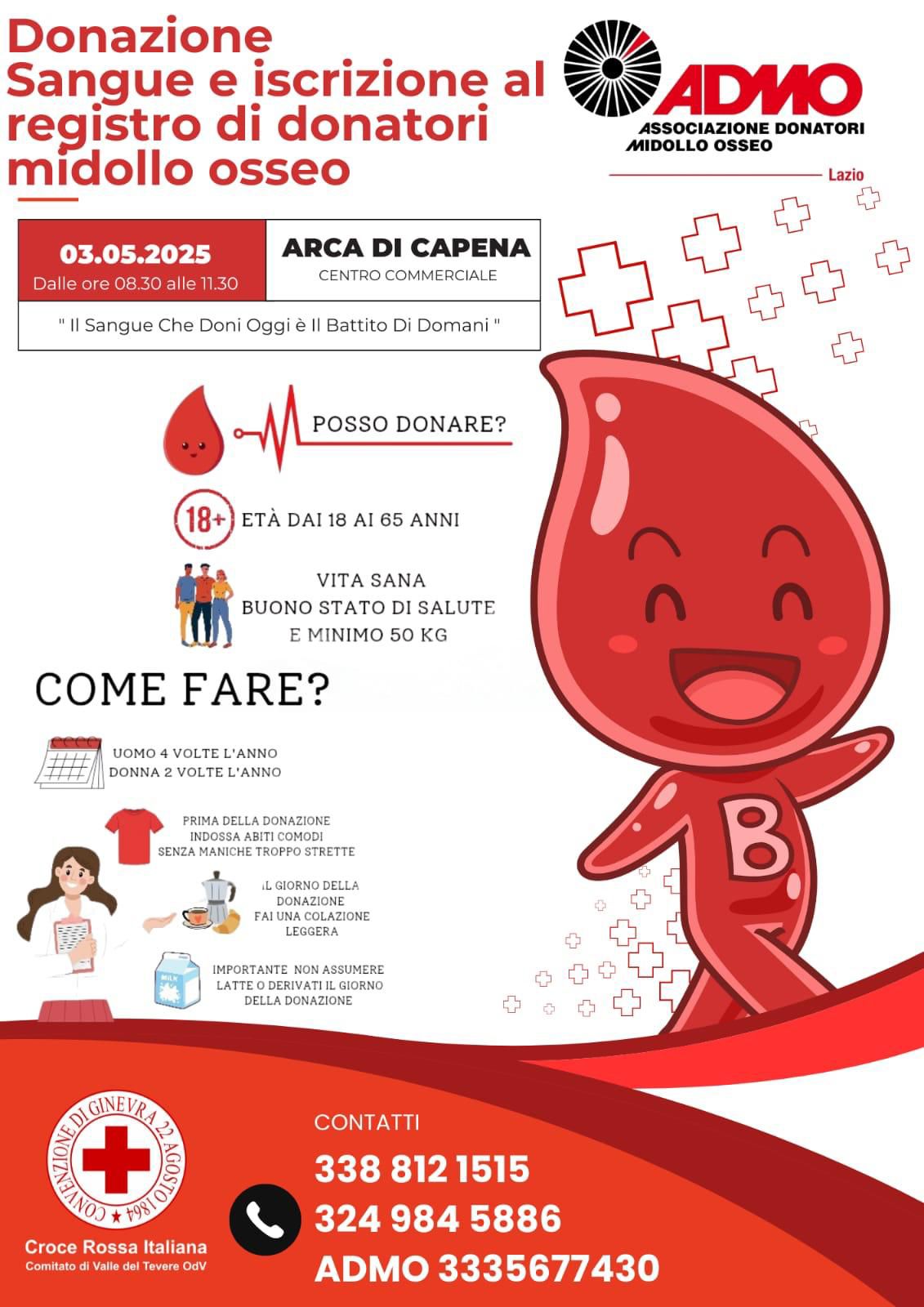 Donazione Sangue e iscrizione al registro di donatori midollo osseo

ADMO
ASSOCIAZIONE DONATORI MIDOLLO OSSEO
Lazio

03.05.2025
Dalle ore 08.30 alle 11.30

ARCA DI CAPENA
CENTRO COMMERCIALE

" Il Sangue Che Doni Oggi è Il Battito Di Domani "

POSSO DONARE?

18+
ETÀ DAI 18 AI 65 ANNI

VITA SANA
BUONO STATO DI SALUTE
E MINIMO 50 KG

COME FARE?

UOMO 4 VOLTE L'ANNO
DONNA 2 VOLTE L'ANNO

PRIMA DELLA DONAZIONE
INDOSSA ABITI COMODI
SENZA MANICHE TROPPO STRETTE

IL GIORNO DELLA DONAZIONE
FAI UNA COLAZIONE LEGGERA

MILK

IMPORTANTE NON ASSUMERE LATTE O DERIVATI IL GIORNO DELLA DONAZIONE

B

CONVENZIONE DI GINEVRA 22 AGOSTO 1864
Croce Rossa Italiana
Comitato di Valle del Tevere OdV

CONTATTI
338 812 1515
324 984 5886
ADMO 3335677430